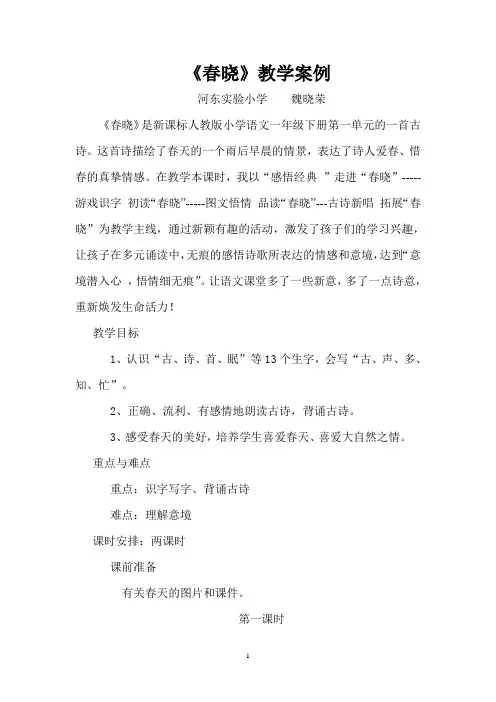 《春晓》教学案例

河东实验小学　　魏晓荣

《春晓》是新课标人教版小学语文一年级下册第一单元的一首古诗。这首诗描绘了春天的一个雨后早晨的情景，表达了诗人爱春、惜春的真挚情感。在教学本课时，我以“感悟经典 ”走进“春晓”-----游戏识字 初读“春晓”-----图文悟情 品读“春晓”---古诗新唱 拓展“春晓”为教学主线，通过新颖有趣的活动，激发了孩子们的学习兴趣，让孩子在多元诵读中，无痕的感悟诗歌所表达的情感和意境，达到“意境潜入心 ，悟情细无痕”。让语文课堂多了一些新意，多了一点诗意，重新焕发生命活力！

教学目标

1、认识“古、诗、首、眠”等13个生字，会写“古、声、多、知、忙”。

2、正确、流利、有感情地朗读古诗，背诵古诗。

3、感受春天的美好，培养学生喜爱春天、喜爱大自然之情。

重点与难点

重点：识字写字、背诵古诗

难点：理解意境

课时安排：两课时

课前准备

有关春天的图片和课件。

第一课时

1